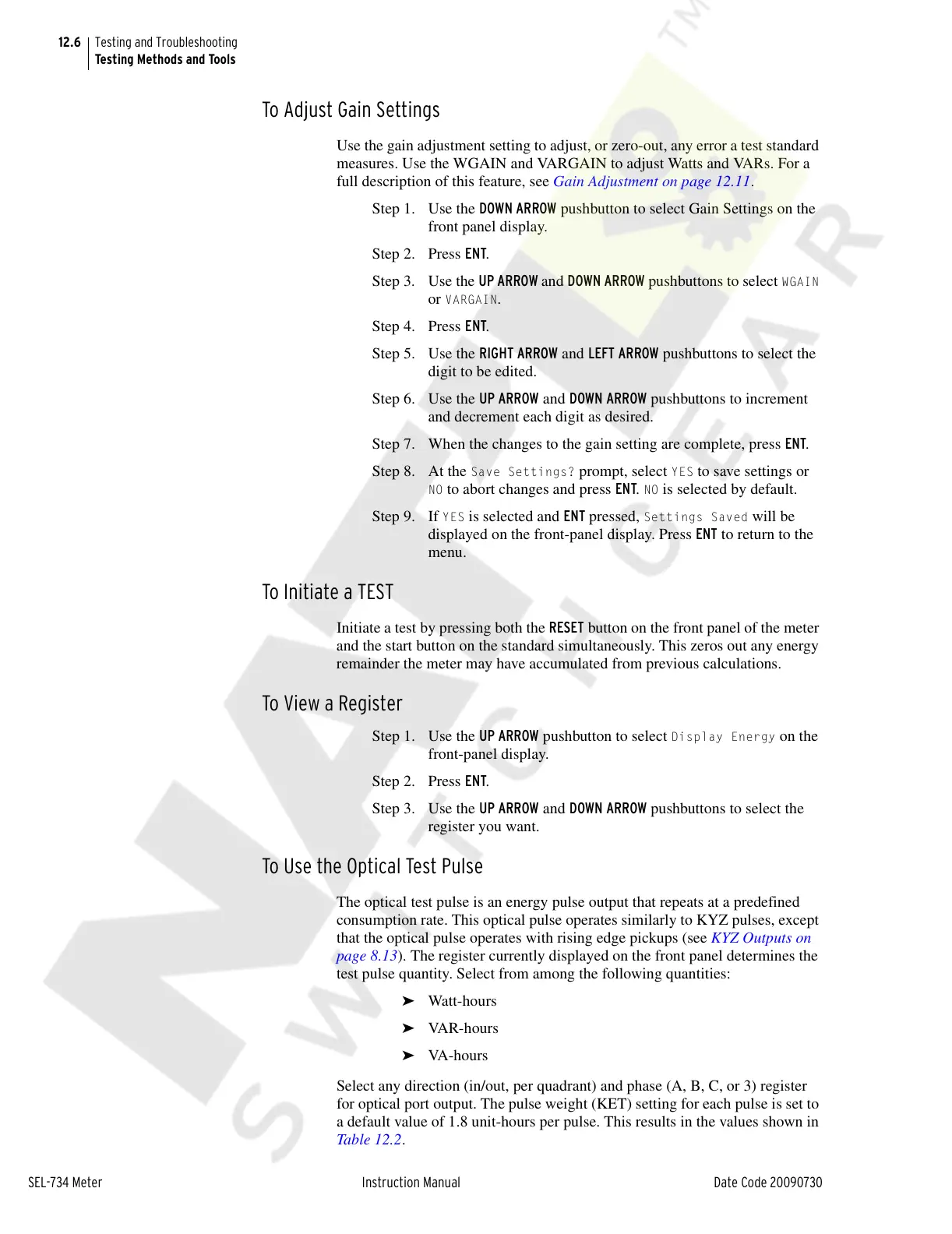 12.6 Testing and Troubleshooting
Testing Methods and Tools

To Adjust Gain Settings

Use the gain adjustment setting to adjust, or zero-out, any error a test standard measures. Use the WGAIN and VARGAIN to adjust Watts and VARs. For a full description of this feature, see Gain Adjustment on page 12.11.

Step 1. Use the DOWN ARROW pushbutton to select Gain Settings on the front panel display.

Step 2. Press ENT.

Step 3. Use the UP ARROW and DOWN ARROW pushbuttons to select WGAIN or VARGAIN.

Step 4. Press ENT.

Step 5. Use the RIGHT ARROW and LEFT ARROW pushbuttons to select the digit to be edited.

Step 6. Use the UP ARROW and DOWN ARROW pushbuttons to increment and decrement each digit as desired.

Step 7. When the changes to the gain setting are complete, press ENT.

Step 8. At the Save Settings? prompt, select YES to save settings or NO to abort changes and press ENT. NO is selected by default.

Step 9. If YES is selected and ENT pressed, Settings Saved will be displayed on the front-panel display. Press ENT to return to the menu.

To Initiate a TEST

Initiate a test by pressing both the RESET button on the front panel of the meter and the start button on the standard simultaneously. This zeros out any energy remainder the meter may have accumulated from previous calculations.

To View a Register

Step 1. Use the UP ARROW pushbutton to select Display Energy on the front-panel display.

Step 2. Press ENT.

Step 3. Use the UP ARROW and DOWN ARROW pushbuttons to select the register you want.

To Use the Optical Test Pulse

The optical test pulse is an energy pulse output that repeats at a predefined consumption rate. This optical pulse operates similarly to KYZ pulses, except that the optical pulse operates with rising edge pickups (see KYZ Outputs on page 8.13). The register currently displayed on the front panel determines the test pulse quantity. Select from among the following quantities:

➤ Watt-hours

➤ VAR-hours

➤ VA-hours

Select any direction (in/out, per quadrant) and phase (A, B, C, or 3) register for optical port output. The pulse weight (KET) setting for each pulse is set to a default value of 1.8 unit-hours per pulse. This results in the values shown in Table 12.2.

SEL-734 Meter Instruction Manual Date Code 20090730